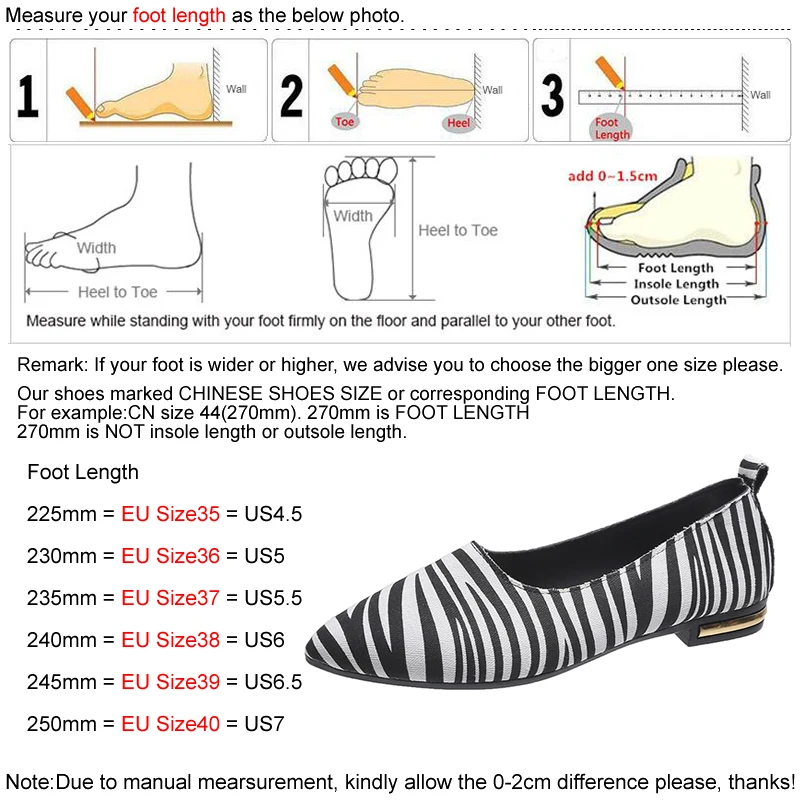 Measure your foot length as the below photo.

1 Wall

2 Toe Heel Wall

3 Foot Length Wall

Width
Heel to Toe

Width
Heel to Toe

add 0~1.5cm
Foot Length
Insole Length
Outsole Length

Measure while standing with your foot firmly on the floor and parallel to your other foot.

Remark: If your foot is wider or higher, we advise you to choose the bigger one size please.

Our shoes marked CHINESE SHOES SIZE or corresponding FOOT LENGTH.
For example:CN size 44(270mm). 270mm is FOOT LENGTH
270mm is NOT insole length or outsole length.

Foot Length

225mm = EU Size35 = US4.5

230mm = EU Size36 = US5

235mm = EU Size37 = US5.5

240mm = EU Size38 = US6

245mm = EU Size39 = US6.5

250mm = EU Size40 = US7

Note:Due to manual mearsurement, kindly allow the 0-2cm difference please, thanks!